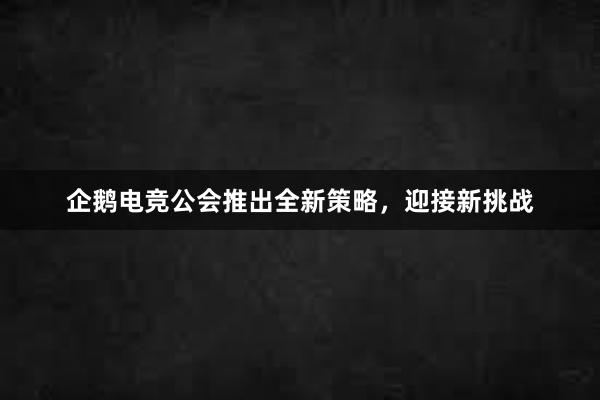 企鹅电竞公会推出全新策略，迎接新挑战